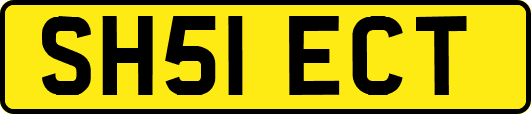 SH51 ECT